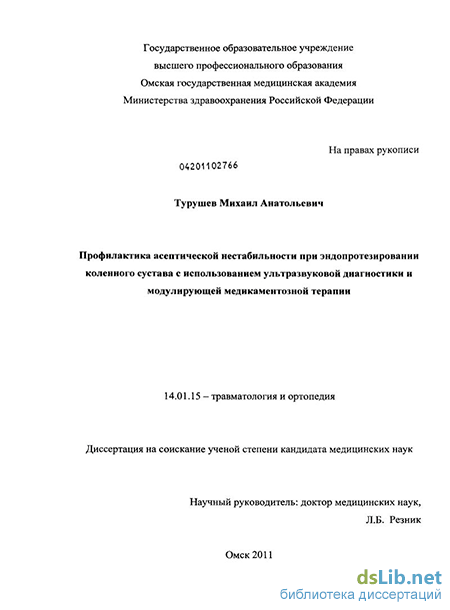 Государственное образовательное учреждение
высшего профессионального образования
Омская государственная медицинская академия
Министерства здравоохранения Российской Федерации

На правах рукописи

04201102766

Турушев Михаил Анатольевич

Профилактика асептической нестабильности при эндопротезировании коленного сустава с использованием ультразвуковой диагностики и модулирующей медикаментозной терапии

14.01.15 – травматология и ортопедия

Диссертация на соискание ученой степени кандидата медицинских наук

Научный руководитель: доктор медицинских наук,
Л.Б. Резник

Омск 2011

dsLib.net
библиотека диссертаций